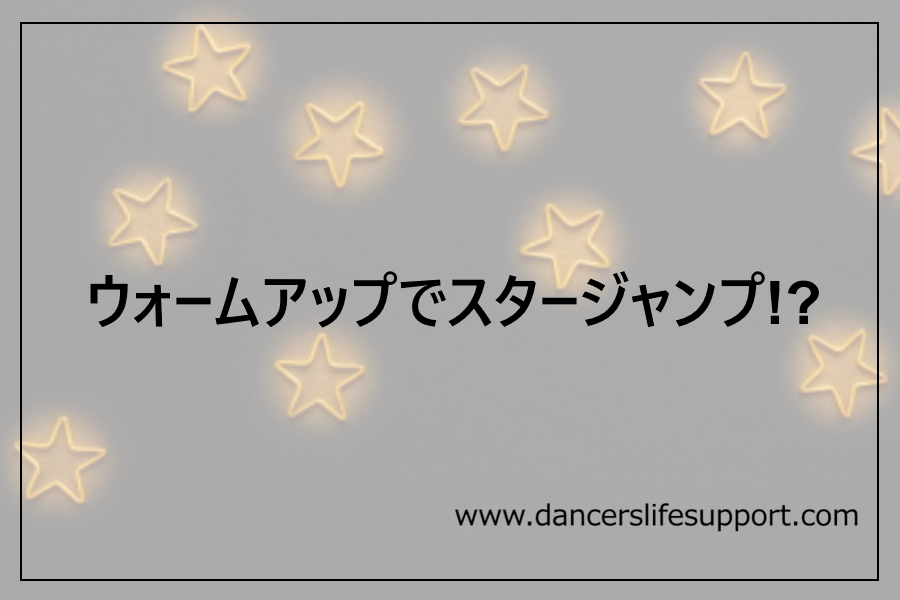 ウォームアップでスタージャンプ!?

www.dancerslifesupport.com